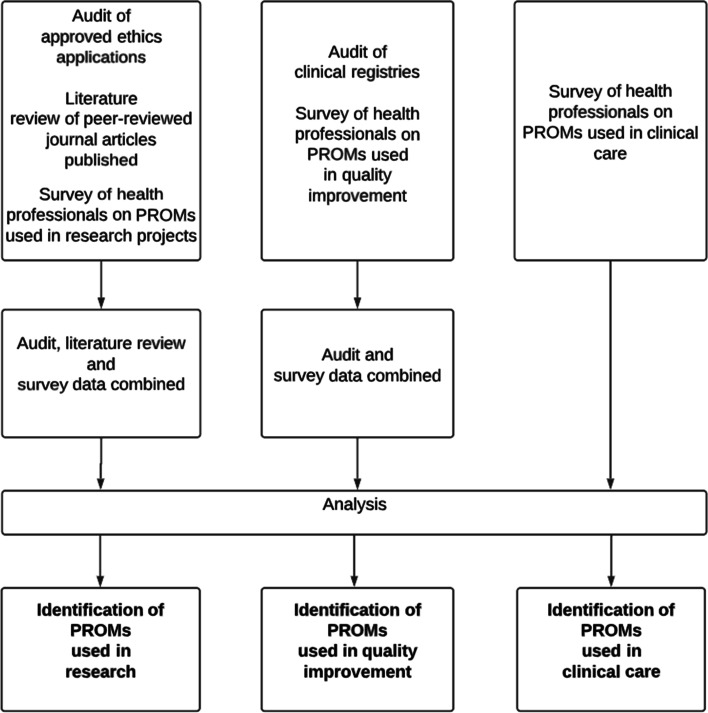 Audit of approved ethics applications

Literature review of peer-reviewed journal articles published

Survey of health professionals on PROMs used in research projects

Audit of clinical registries

Survey of health professionals on PROMs used in quality improvement

Survey of health professionals on PROMs used in clinical care

Audit, literature review and survey data combined

Audit and survey data combined

Analysis

Identification of PROMs used in research

Identification of PROMs used in quality improvement

Identification of PROMs used in clinical care